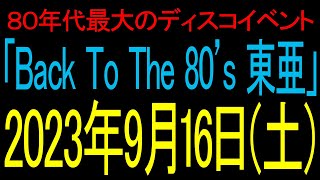 80年代最大のディスコイベント

「Back To The 80's 東亜」

2023年9月16日(土)